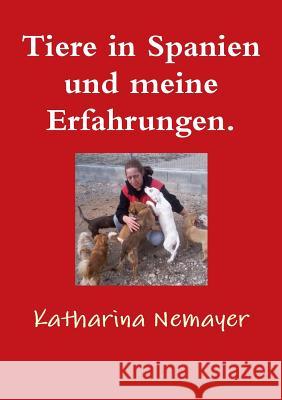 Tiere in Spanien und meine Erfahrungen.

Katharina Nemayer

Kraina Książek